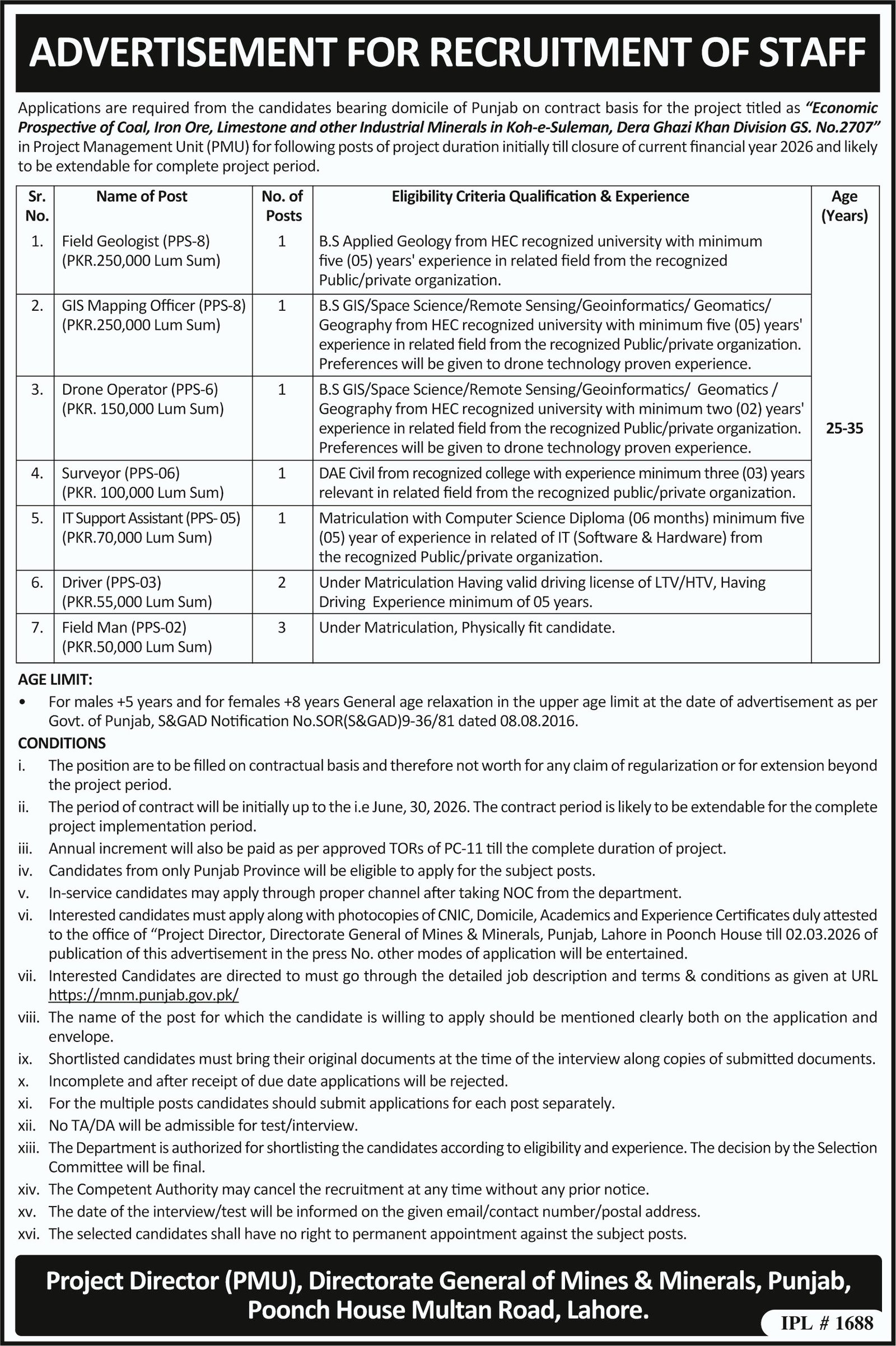 ADVERTISEMENT FOR RECRUITMENT OF STAFF

Applications are required from the candidates bearing domicile of Punjab on contract basis for the project titled as "Economic Prospective of Coal, Iron Ore, Limestone and other Industrial Minerals in Koh-e-Suleman, Dera Ghazi Khan Division GS. No.2707" in Project Management Unit (PMU) for following posts of project duration initially till closure of current financial year 2026 and likely to be extendable for complete project period.

| Sr. No. | Name of Post | No. of Posts | Eligibility Criteria Qualification & Experience | Age (Years) |
|---|---|---|---|---|
| 1. | Field Geologist (PPS-8) (PKR.250,000 Lum Sum) | 1 | B.S Applied Geology from HEC recognized university with minimum five (05) years' experience in related field from the recognized Public/private organization. | 25-35 |
| 2. | GIS Mapping Officer (PPS-8) (PKR.250,000 Lum Sum) | 1 | B.S GIS/Space Science/Remote Sensing/Geoinformatics/ Geomatics/ Geography from HEC recognized university with minimum five (05) years' experience in related field from the recognized Public/private organization. Preferences will be given to drone technology proven experience. | |
| 3. | Drone Operator (PPS-6) (PKR. 150,000 Lum Sum) | 1 | B.S GIS/Space Science/Remote Sensing/Geoinformatics/ Geomatics / Geography from HEC recognized university with minimum two (02) years' experience in related field from the recognized Public/private organization. Preferences will be given to drone technology proven experience. | |
| 4. | Surveyor (PPS-06) (PKR. 100,000 Lum Sum) | 1 | DAE Civil from recognized college with experience minimum three (03) years relevant in related field from the recognized public/private organization. | |
| 5. | IT Support Assistant (PPS- 05) (PKR.70,000 Lum Sum) | 1 | Matriculation with Computer Science Diploma (06 months) minimum five (05) year of experience in related of IT (Software & Hardware) from the recognized Public/private organization. | |
| 6. | Driver (PPS-03) (PKR.55,000 Lum Sum) | 2 | Under Matriculation Having valid driving license of LTV/HTV, Having Driving Experience minimum of 05 years. | |
| 7. | Field Man (PPS-02) (PKR.50,000 Lum Sum) | 3 | Under Matriculation, Physically fit candidate. | |

AGE LIMIT:
• For males +5 years and for females +8 years General age relaxation in the upper age limit at the date of advertisement as per Govt. of Punjab, S&GAD Notification No.SOR(S&GAD)9-36/81 dated 08.08.2016.

CONDITIONS
i. The position are to be filled on contractual basis and therefore not worth for any claim of regularization or for extension beyond the project period.
ii. The period of contract will be initially up to the i.e June, 30, 2026. The contract period is likely to be extendable for the complete project implementation period.
iii. Annual increment will also be paid as per approved TORs of PC-11 till the complete duration of project.
iv. Candidates from only Punjab Province will be eligible to apply for the subject posts.
v. In-service candidates may apply through proper channel after taking NOC from the department.
vi. Interested candidates must apply along with photocopies of CNIC, Domicile, Academics and Experience Certificates duly attested to the office of "Project Director, Directorate General of Mines & Minerals, Punjab, Lahore in Poonch House till 02.03.2026 of publication of this advertisement in the press No. other modes of application will be entertained.
vii. Interested Candidates are directed to must go through the detailed job description and terms & conditions as given at URL https://mnm.punjab.gov.pk/
viii. The name of the post for which the candidate is willing to apply should be mentioned clearly both on the application and envelope.
ix. Shortlisted candidates must bring their original documents at the time of the interview along copies of submitted documents.
x. Incomplete and after receipt of due date applications will be rejected.
xi. For the multiple posts candidates should submit applications for each post separately.
xii. No TA/DA will be admissible for test/interview.
xiii. The Department is authorized for shortlisting the candidates according to eligibility and experience. The decision by the Selection Committee will be final.
xiv. The Competent Authority may cancel the recruitment at any time without any prior notice.
xv. The date of the interview/test will be informed on the given email/contact number/postal address.
xvi. The selected candidates shall have no right to permanent appointment against the subject posts.

Project Director (PMU), Directorate General of Mines & Minerals, Punjab, Poonch House Multan Road, Lahore.

IPL # 1688